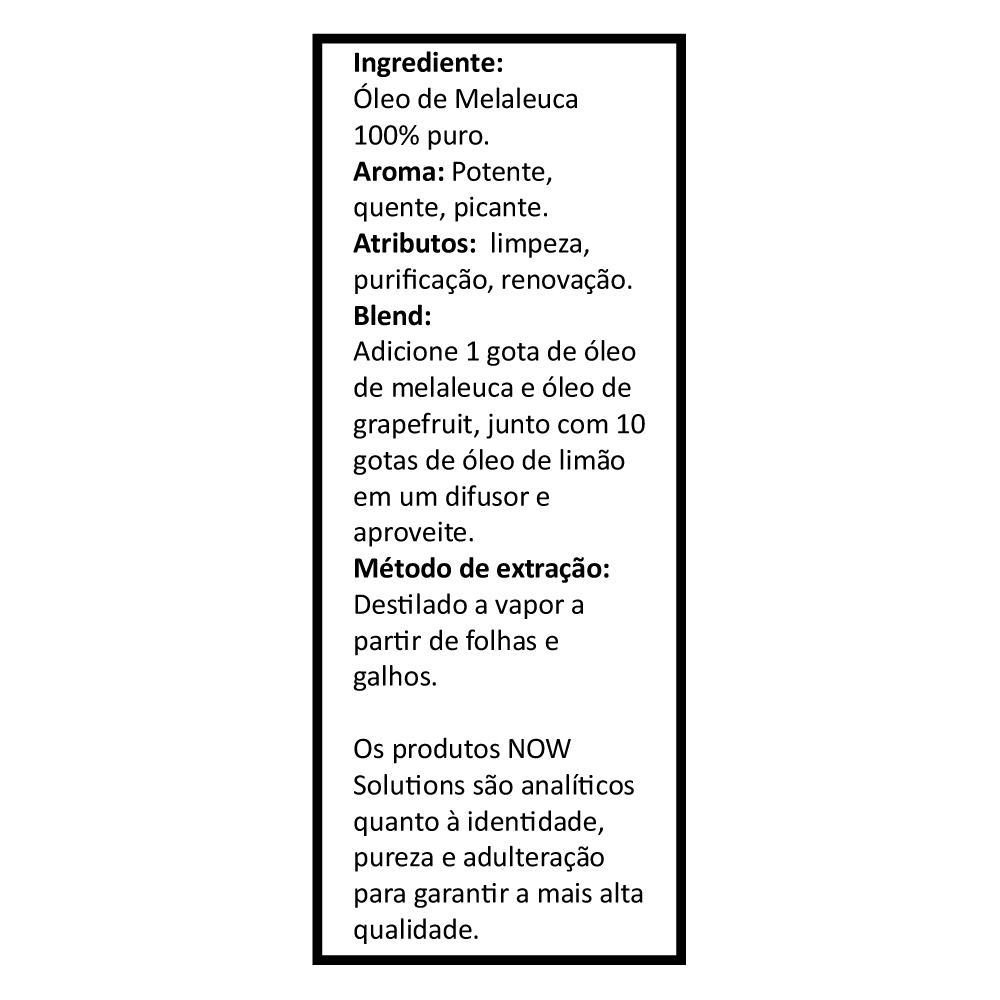 Ingrediente:
Óleo de Melaleuca 100% puro.

Aroma: Potente, quente, picante.

Atributos: limpeza, purificação, renovação.

Blend:
Adicione 1 gota de óleo de melaleuca e óleo de grapefruit, junto com 10 gotas de óleo de limão em um difusor e aproveite.

Método de extração:
Destilado a vapor a partir de folhas e galhos.

Os produtos NOW Solutions são analíticos quanto à identidade, pureza e adulteração para garantir a mais alta qualidade.